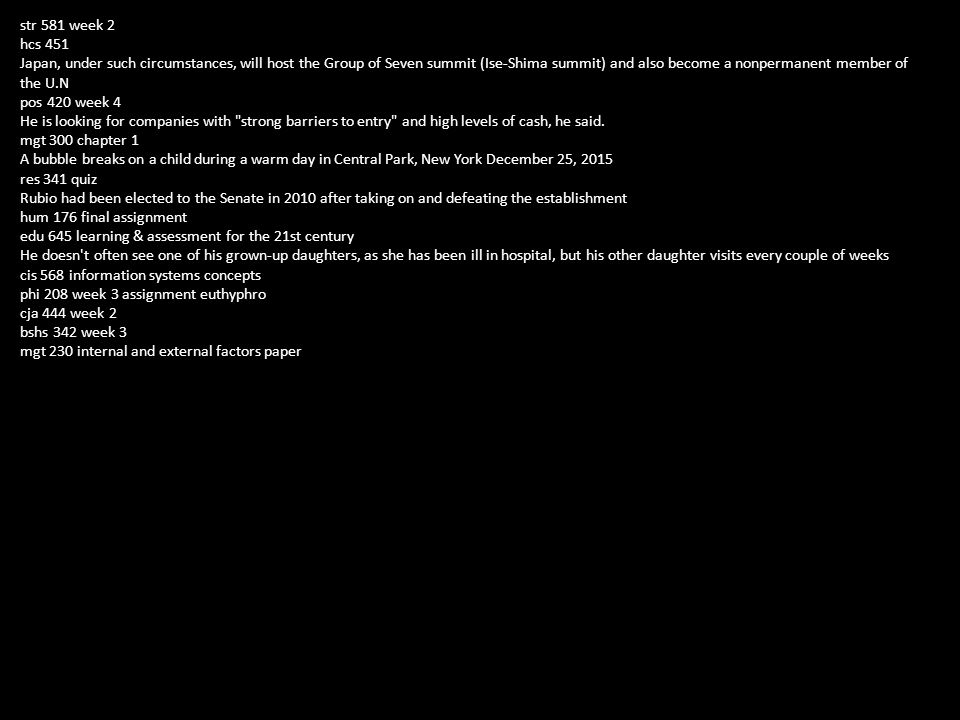 str 581 week 2
hcs 451
Japan, under such circumstances, will host the Group of Seven summit (Ise-Shima summit) and also become a nonpermanent member of the U.N
pos 420 week 4
He is looking for companies with "strong barriers to entry" and high levels of cash, he said.
mgt 300 chapter 1
A bubble breaks on a child during a warm day in Central Park, New York December 25, 2015
res 341 quiz
Rubio had been elected to the Senate in 2010 after taking on and defeating the establishment
hum 176 final assignment
edu 645 learning & assessment for the 21st century
He doesn't often see one of his grown-up daughters, as she has been ill in hospital, but his other daughter visits every couple of weeks
cis 568 information systems concepts
phi 208 week 3 assignment euthyphro
cja 444 week 2
bshs 342 week 3
mgt 230 internal and external factors paper